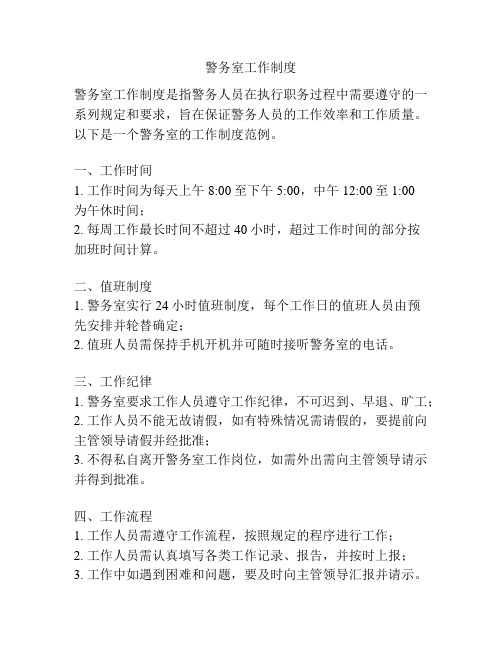 警务室工作制度

警务室工作制度是指警务人员在执行职务过程中需要遵守的一系列规定和要求，旨在保证警务人员的工作效率和工作质量。以下是一个警务室的工作制度范例。

一、工作时间
1. 工作时间为每天上午 8:00 至下午 5:00，中午 12:00 至 1:00 为午休时间；
2. 每周工作最长时间不超过 40 小时，超过工作时间的部分按加班时间计算。

二、值班制度
1. 警务室实行 24 小时值班制度，每个工作日的值班人员由预先安排并轮替确定；
2. 值班人员需保持手机开机并可随时接听警务室的电话。

三、工作纪律
1. 警务室要求工作人员遵守工作纪律，不可迟到、早退、旷工；
2. 工作人员不能无故请假，如有特殊情况需请假的，要提前向主管领导请假并经批准；
3. 不得私自离开警务室工作岗位，如需外出需向主管领导请示并得到批准。

四、工作流程
1. 工作人员需遵守工作流程，按照规定的程序进行工作；
2. 工作人员需认真填写各类工作记录、报告，并按时上报；
3. 工作中如遇到困难和问题，要及时向主管领导汇报并请示。